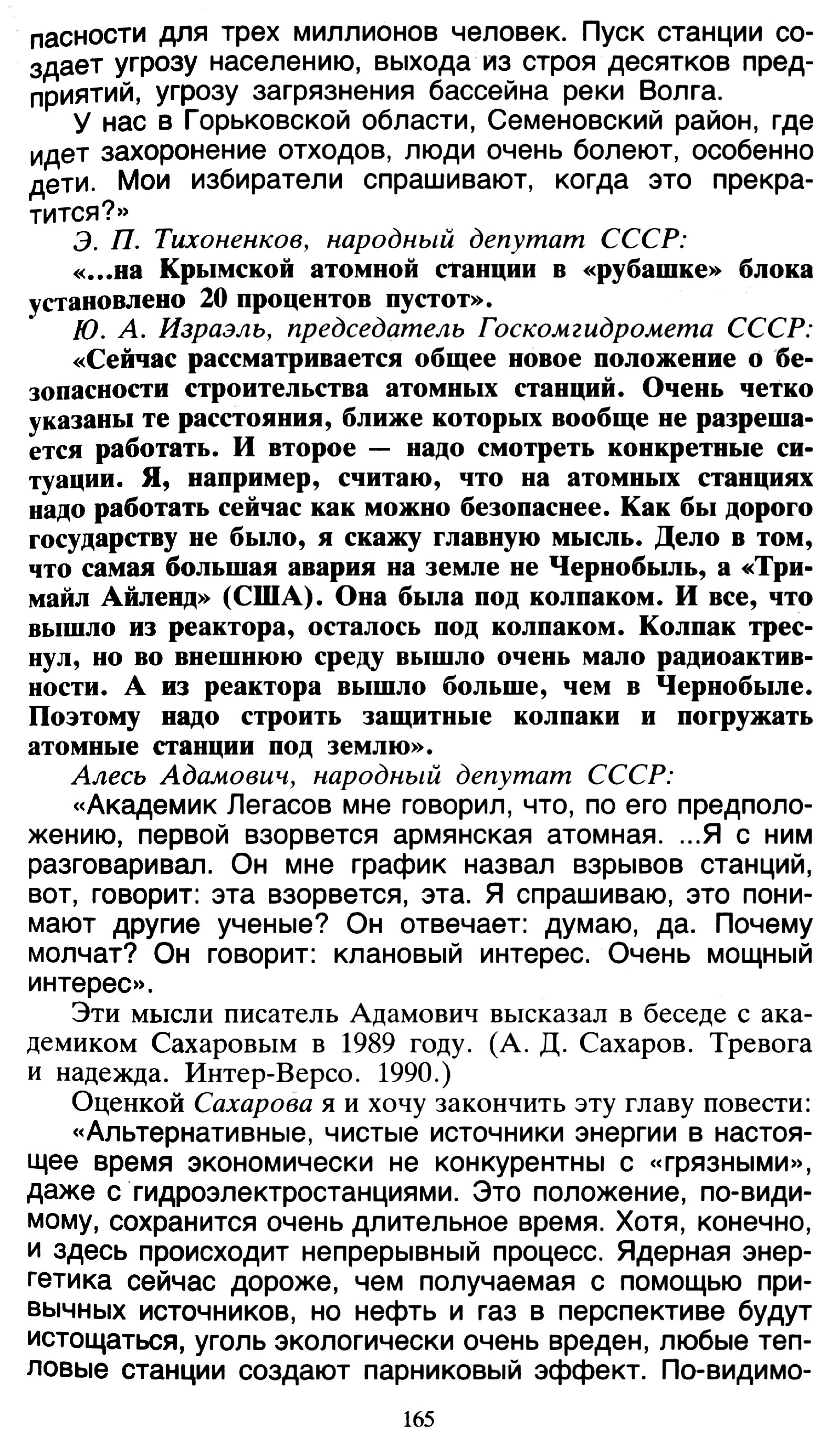 пасности для трех миллионов человек. Пуск станции создает угрозу населению, выхода из строя десятков предприятий, угрозу загрязнения бассейна реки Волга.

У нас в Горьковской области, Семеновский район, где идет захоронение отходов, люди очень болеют, особенно дети. Мои избиратели спрашивают, когда это прекратится?»

Э. П. Тихоненков, народный депутат СССР:

«...на Крымской атомной станции в «рубашке» блока установлено 20 процентов пустот».

Ю. А. Израэль, председатель Госкомгидромета СССР:

«Сейчас рассматривается общее новое положение о безопасности строительства атомных станций. Очень четко указаны те расстояния, ближе которых вообще не разрешается работать. И второе — надо смотреть конкретные ситуации. Я, например, считаю, что на атомных станциях надо работать сейчас как можно безопаснее. Как бы дорого государству не было, я скажу главную мысль. Дело в том, что самая большая авария на земле не Чернобыль, а «Тримайл Айленд» (США). Она была под колпаком. И все, что вышло из реактора, осталось под колпаком. Колпак треснул, но во внешнюю среду вышло очень мало радиоактивности. А из реактора вышло больше, чем в Чернобыле. Поэтому надо строить защитные колпаки и погружать атомные станции под землю».

Алесь Адамович, народный депутат СССР:

«Академик Легасов мне говорил, что, по его предположению, первой взорвется армянская атомная. ...Я с ним разговаривал. Он мне график назвал взрывов станций, вот, говорит: эта взорвется, эта. Я спрашиваю, это понимают другие ученые? Он отвечает: думаю, да. Почему молчат? Он говорит: клановый интерес. Очень мощный интерес».

Эти мысли писатель Адамович высказал в беседе с академиком Сахаровым в 1989 году. (А. Д. Сахаров. Тревога и надежда. Интер-Версо. 1990.)

Оценкой Сахарова я и хочу закончить эту главу повести:

«Альтернативные, чистые источники энергии в настоящее время экономически не конкурентны с «грязными», даже с гидроэлектростанциями. Это положение, по-видимому, сохранится очень длительное время. Хотя, конечно, и здесь происходит непрерывный процесс. Ядерная энергетика сейчас дороже, чем получаемая с помощью привычных источников, но нефть и газ в перспективе будут истощаться, уголь экологически очень вреден, любые тепловые станции создают парниковый эффект. По-видимо-

165